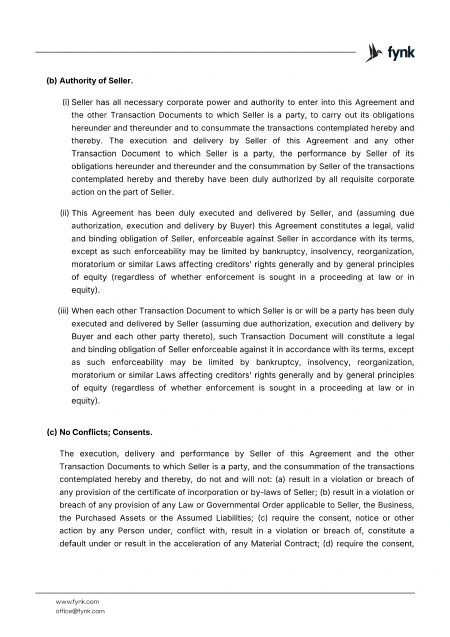 fynk

(b) Authority of Seller.

(i) Seller has all necessary corporate power and authority to enter into this Agreement and the other Transaction Documents to which Seller is a party, to carry out its obligations hereunder and thereunder and to consummate the transactions contemplated hereby and thereby. The execution and delivery by Seller of this Agreement and any other Transaction Document to which Seller is a party, the performance by Seller of its obligations hereunder and thereunder and the consummation by Seller of the transactions contemplated hereby and thereby have been duly authorized by all requisite corporate action on the part of Seller.

(ii) This Agreement has been duly executed and delivered by Seller, and (assuming due authorization, execution and delivery by Buyer) this Agreement constitutes a legal, valid and binding obligation of Seller, enforceable against Seller in accordance with its terms, except as such enforceability may be limited by bankruptcy, insolvency, reorganization, moratorium or similar Laws affecting creditors' rights generally and by general principles of equity (regardless of whether enforcement is sought in a proceeding at law or in equity).

(iii) When each other Transaction Document to which Seller is or will be a party has been duly executed and delivered by Seller (assuming due authorization, execution and delivery by Buyer and each other party thereto), such Transaction Document will constitute a legal and binding obligation of Seller enforceable against it in accordance with its terms, except as such enforceability may be limited by bankruptcy, insolvency, reorganization, moratorium or similar Laws affecting creditors' rights generally and by general principles of equity (regardless of whether enforcement is sought in a proceeding at law or in equity).

(c) No Conflicts; Consents.

The execution, delivery and performance by Seller of this Agreement and the other Transaction Documents to which Seller is a party, and the consummation of the transactions contemplated hereby and thereby, do not and will not: (a) result in a violation or breach of any provision of the certificate of incorporation or by-laws of Seller; (b) result in a violation or breach of any provision of any Law or Governmental Order applicable to Seller, the Business, the Purchased Assets or the Assumed Liabilities; (c) require the consent, notice or other action by any Person under, conflict with, result in a violation or breach of, constitute a default under or result in the acceleration of any Material Contract; (d) require the consent,

www.fynk.com
office@fynk.com